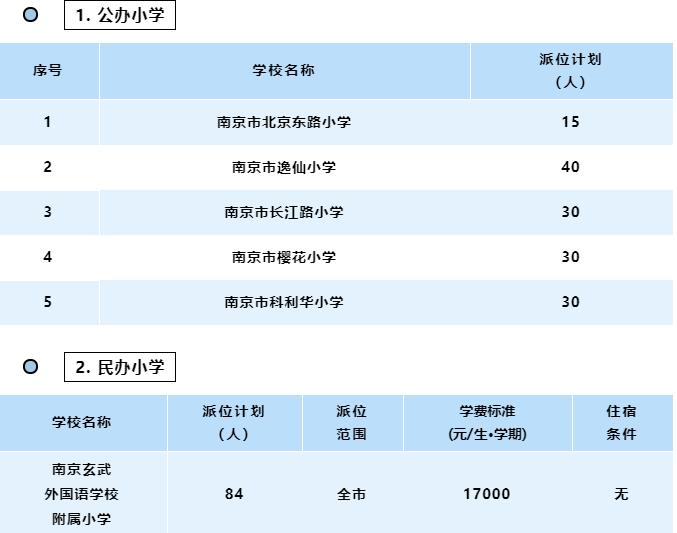 1. 公办小学

| 序号 | 学校名称 | 派位计划（人） |
|---|---|---|
| 1 | 南京市北京东路小学 | 15 |
| 2 | 南京市逸仙小学 | 40 |
| 3 | 南京市长江路小学 | 30 |
| 4 | 南京市樱花小学 | 30 |
| 5 | 南京市科利华小学 | 30 |

2. 民办小学

| 学校名称 | 派位计划（人） | 派位范围 | 学费标准（元/生•学期） | 住宿条件 |
|---|---|---|---|---|
| 南京玄武外国语学校附属小学 | 84 | 全市 | 17000 | 无 |